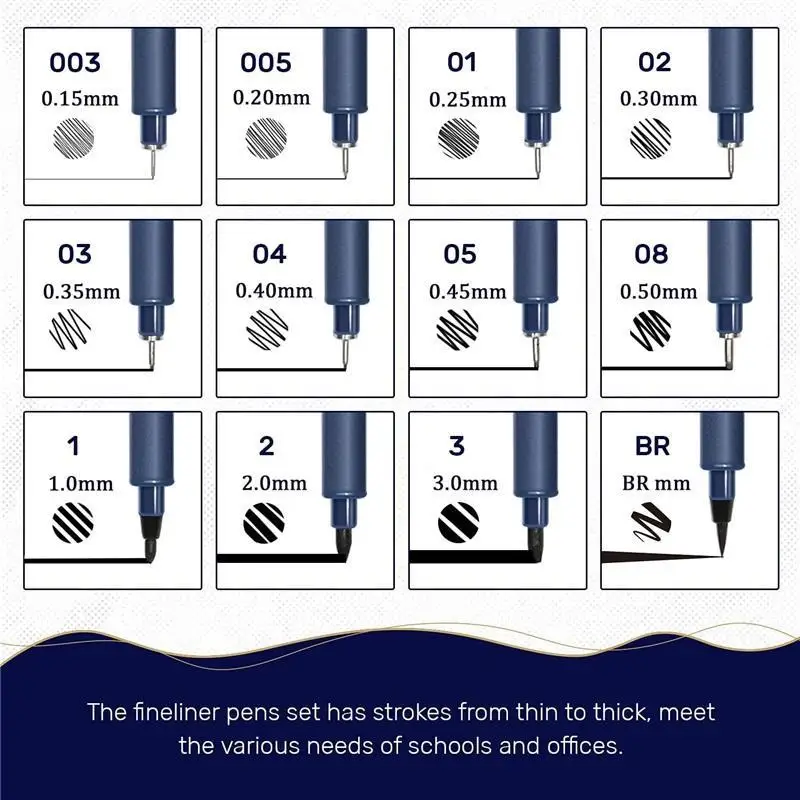 003
0.15mm

005
0.20mm

01
0.25mm

02
0.30mm

03
0.35mm

04
0.40mm

05
0.45mm

08
0.50mm

1
1.0mm

2
2.0mm

3
3.0mm

BR
BR mm

The fineliner pens set has strokes from thin to thick, meet the various needs of schools and offices.